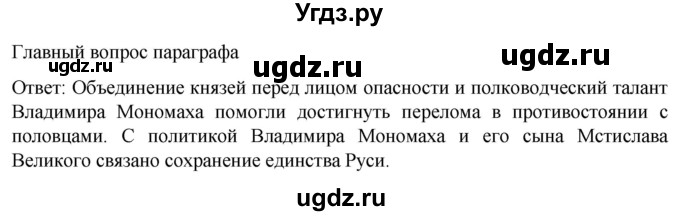 Угдз.ру

Главный вопрос параграфа

ugdz.ru ugdz.ru ugdz.ru

Ответ: Объединение князей перед лицом опасности и полководческий талант Владимира Мономаха помогли достигнуть перелома в противостоянии с половцами. С политикой Владимира Мономаха и его сына Мстислава Великого связано сохранение единства Руси.

ugdz.ru